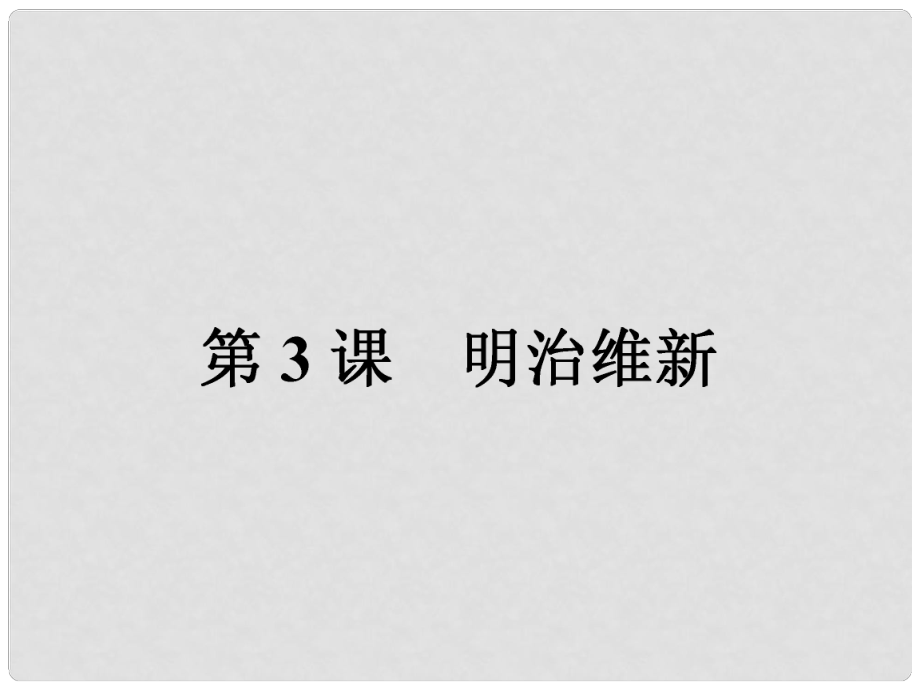 第 3 课　明治维新